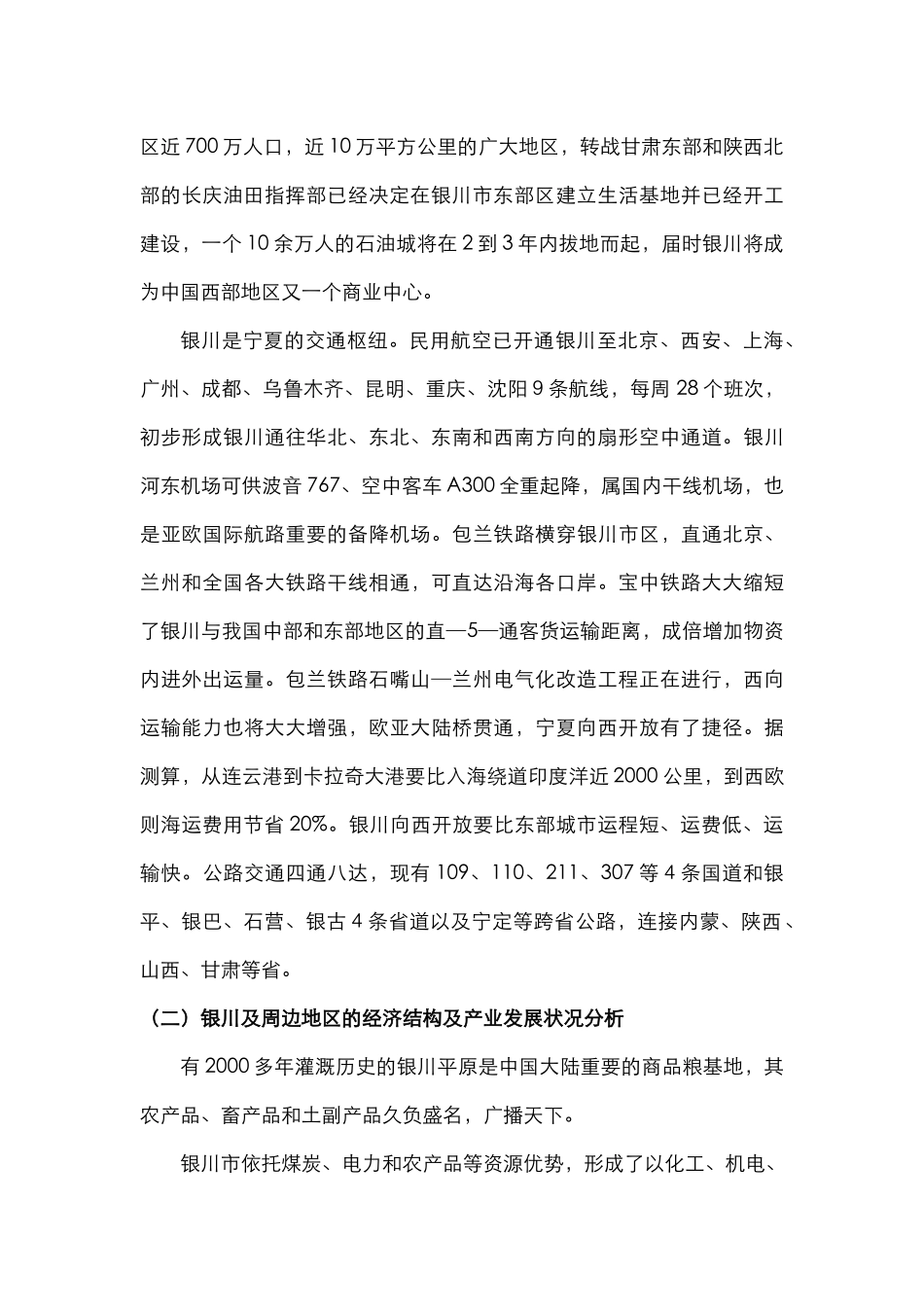 区近 700 万人口，近 10 万平方公里的广大地区，转战甘肃东部和陕西北部的长庆油田指挥部已经决定在银川市东部区建立生活基地并已经开工建设，一个 10 余万人的石油城将在 2 到 3 年内拔地而起，届时银川将成为中国西部地区又一个商业中心。

银川是宁夏的交通枢纽。民用航空已开通银川至北京、西安、上海、广州、成都、乌鲁木齐、昆明、重庆、沈阳 9 条航线，每周 28 个班次，初步形成银川通往华北、东北、东南和西南方向的扇形空中通道。银川河东机场可供波音 767、空中客车 A300 全重起降，属国内干线机场，也是亚欧国际航路重要的备降机场。包兰铁路横穿银川市区，直通北京、兰州和全国各大铁路干线相通，可直达沿海各口岸。宝中铁路大大缩短了银川与我国中部和东部地区的直—5—通客货运输距离，成倍增加物资内进外出运量。包兰铁路石嘴山—兰州电气化改造工程正在进行，西向运输能力也将大大增强，欧亚大陆桥贯通，宁夏向西开放有了捷径。据测算，从连云港到卡拉奇大港要比入海绕道印度洋近 2000 公里，到西欧则海运费用节省 20%。银川向西开放要比东部城市运程短、运费低、运输快。公路交通四通八达，现有 109、110、211、307 等 4 条国道和银平、银巴、石营、银古 4 条省道以及宁定等跨省公路，连接内蒙、陕西、山西、甘肃等省。

（二）银川及周边地区的经济结构及产业发展状况分析

有 2000 多年灌溉历史的银川平原是中国大陆重要的商品粮基地，其农产品、畜产品和土副产品久负盛名，广播天下。

银川市依托煤炭、电力和农产品等资源优势，形成了以化工、机电、